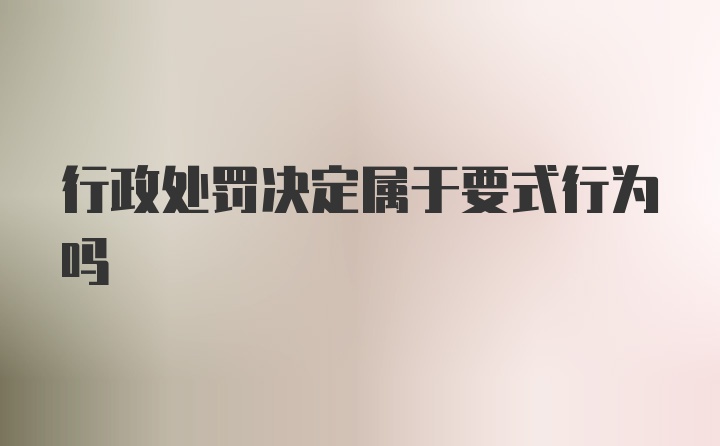 行政处罚决定属于要式行为吗